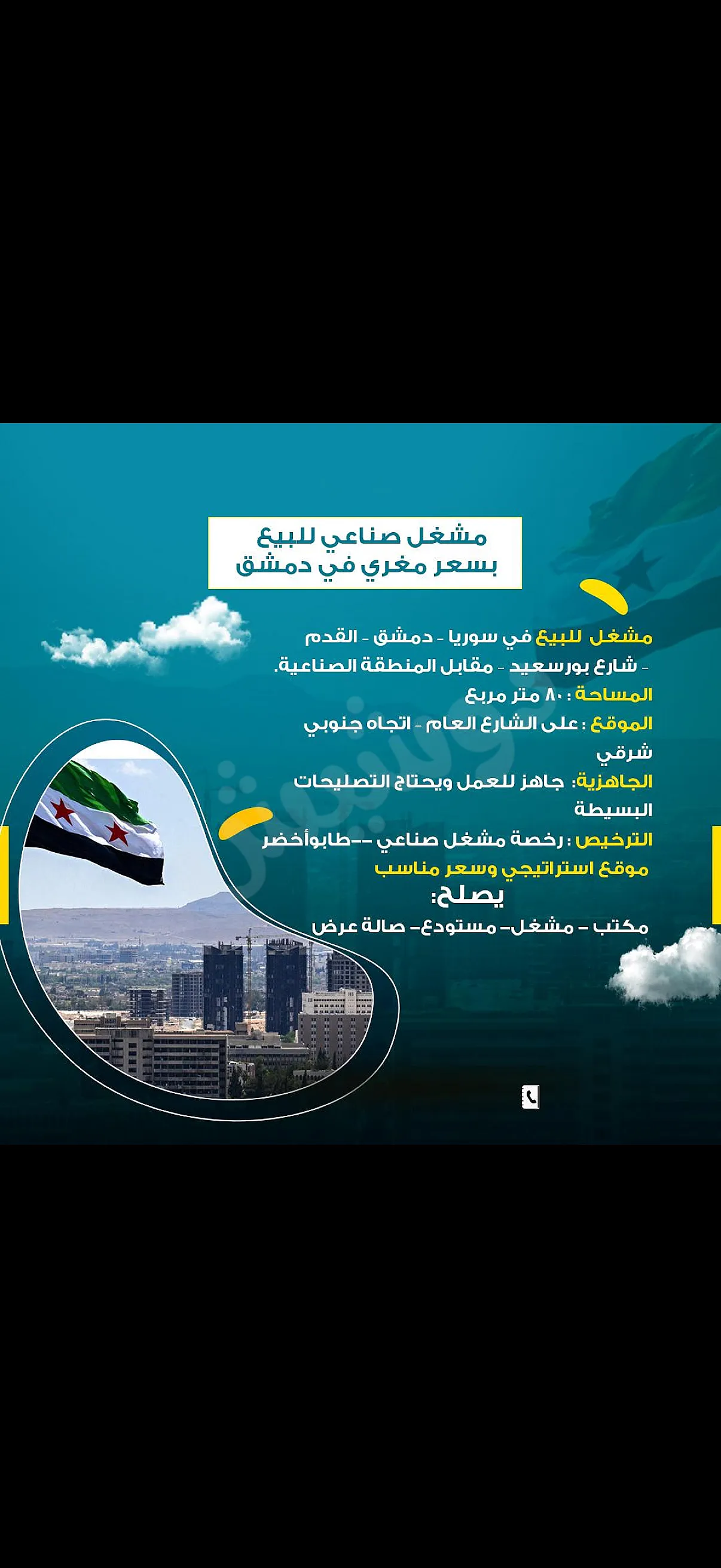 مشغل صناعي للبيع
بسعر مغري في دمشق

مشغل للبيع في سوريا - دمشق - القدم - شارع بورسعيد - مقابل المنطقة الصناعية.
المساحة : ٨٠ متر مربع
الموقع : على الشارع العام - اتجاه جنوبي شرقي
الجاهزية: جاهز للعمل ويحتاج التصليحات البسيطة
الترخيص : رخصة مشغل صناعي --طابوأخضر
موقع استراتيجي وسعر مناسب
يصلح:
مكتب - مشغل- مستودع- صالة عرض